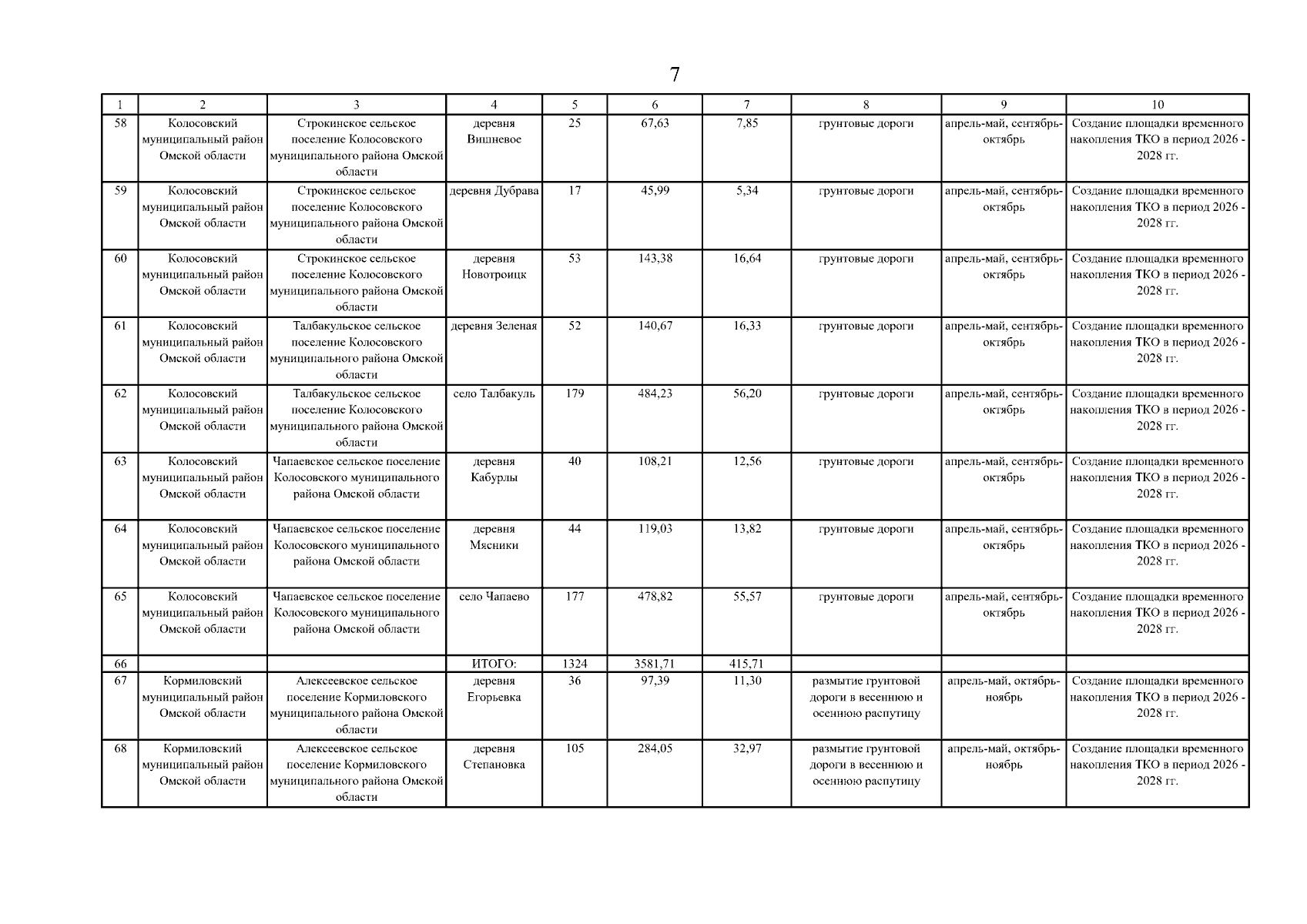 7

| 1 | 2 | 3 | 4 | 5 | 6 | 7 | 8 | 9 | 10 |
|---|---|---|---|---|---|---|---|---|---|
| 58 | Колосовский муниципальный район Омской области | Строкинское сельское поселение Колосовского муниципального района Омской области | деревня Вишневое | 25 | 67,63 | 7,85 | грунтовые дороги | апрель-май, сентябрь-октябрь | Создание площадки временного накопления ТКО в период 2026 - 2028 гг. |
| 59 | Колосовский муниципальный район Омской области | Строкинское сельское поселение Колосовского муниципального района Омской области | деревня Дубрава | 17 | 45,99 | 5,34 | грунтовые дороги | апрель-май, сентябрь-октябрь | Создание площадки временного накопления ТКО в период 2026 - 2028 гг. |
| 60 | Колосовский муниципальный район Омской области | Строкинское сельское поселение Колосовского муниципального района Омской области | деревня Новотроицк | 53 | 143,38 | 16,64 | грунтовые дороги | апрель-май, сентябрь-октябрь | Создание площадки временного накопления ТКО в период 2026 - 2028 гг. |
| 61 | Колосовский муниципальный район Омской области | Талбакульское сельское поселение Колосовского муниципального района Омской области | деревня Зеленая | 52 | 140,67 | 16,33 | грунтовые дороги | апрель-май, сентябрь-октябрь | Создание площадки временного накопления ТКО в период 2026 - 2028 гг. |
| 62 | Колосовский муниципальный район Омской области | Талбакульское сельское поселение Колосовского муниципального района Омской области | село Талбакуль | 179 | 484,23 | 56,20 | грунтовые дороги | апрель-май, сентябрь-октябрь | Создание площадки временного накопления ТКО в период 2026 - 2028 гг. |
| 63 | Колосовский муниципальный район Омской области | Чапаевское сельское поселение Колосовского муниципального района Омской области | деревня Кабурлы | 40 | 108,21 | 12,56 | грунтовые дороги | апрель-май, сентябрь-октябрь | Создание площадки временного накопления ТКО в период 2026 - 2028 гг. |
| 64 | Колосовский муниципальный район Омской области | Чапаевское сельское поселение Колосовского муниципального района Омской области | деревня Мясники | 44 | 119,03 | 13,82 | грунтовые дороги | апрель-май, сентябрь-октябрь | Создание площадки временного накопления ТКО в период 2026 - 2028 гг. |
| 65 | Колосовский муниципальный район Омской области | Чапаевское сельское поселение Колосовского муниципального района Омской области | село Чапаево | 177 | 478,82 | 55,57 | грунтовые дороги | апрель-май, сентябрь-октябрь | Создание площадки временного накопления ТКО в период 2026 - 2028 гг. |
| 66 | | | ИТОГО: | 1324 | 3581,71 | 415,71 | | | |
| 67 | Кормиловский муниципальный район Омской области | Алексеевское сельское поселение Кормиловского муниципального района Омской области | деревня Егорьевка | 36 | 97,39 | 11,30 | размытие грунтовой дороги в весеннюю и осеннюю распутицу | апрель-май, октябрь-ноябрь | Создание площадки временного накопления ТКО в период 2026 - 2028 гг. |
| 68 | Кормиловский муниципальный район Омской области | Алексеевское сельское поселение Кормиловского муниципального района Омской области | деревня Степановка | 105 | 284,05 | 32,97 | размытие грунтовой дороги в весеннюю и осеннюю распутицу | апрель-май, октябрь-ноябрь | Создание площадки временного накопления ТКО в период 2026 - 2028 гг. |